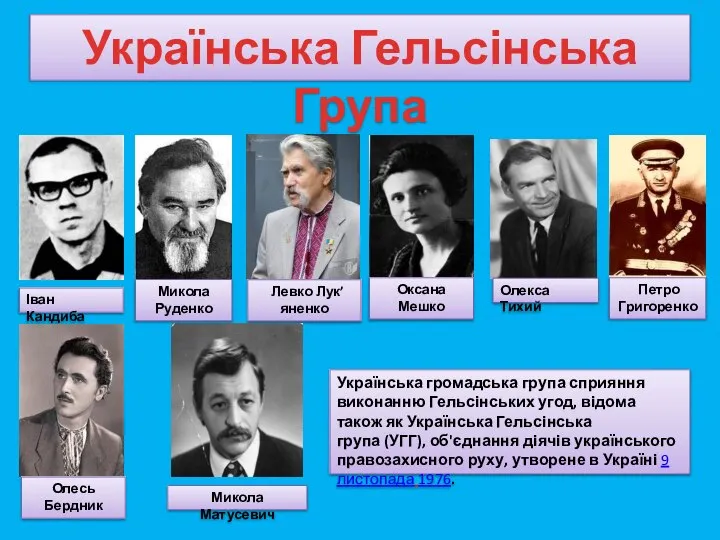 Українська Гельсінська Група

Іван Кандиба

Микола Руденко

Левко Лук'яненко

Оксана Мешко

Олекса Тихий

Петро Григоренко

Олесь Бердник

Микола Матусевич

Українська громадська група сприяння виконанню Гельсінських угод, відома також як Українська Гельсінська група (УГГ), об'єднання діячів українського правозахисного руху, утворене в Україні 9 листопада 1976.